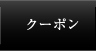 クーポン